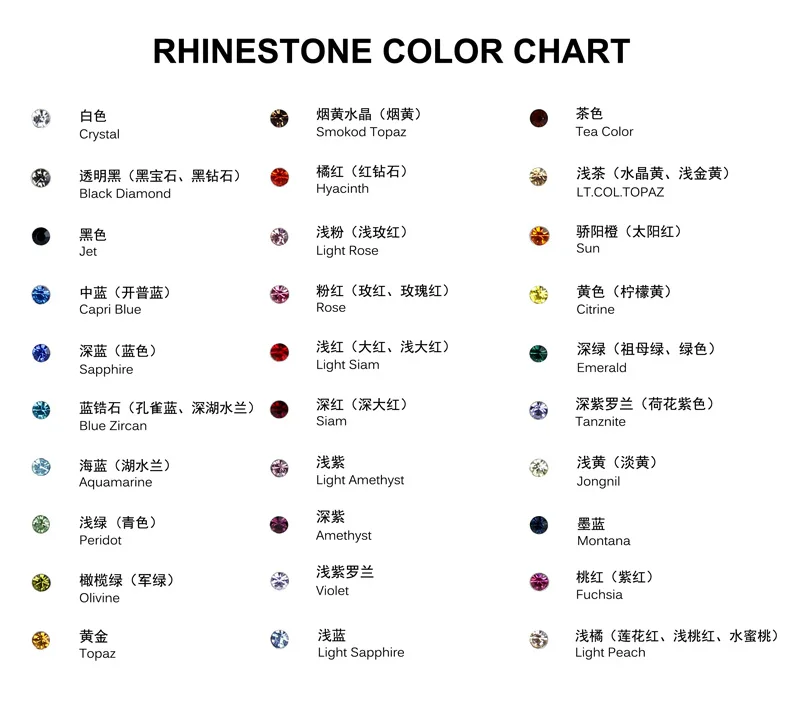 RHINESTONE COLOR CHART

白色
Crystal

透明黑（黑宝石、黑钻石）
Black Diamond

黑色
Jet

中蓝（开普蓝）
Capri Blue

深蓝（蓝色）
Sapphire

蓝锆石（孔雀蓝、深湖水兰）
Blue Zircan

海蓝（湖水兰）
Aquamarine

浅绿（青色）
Peridot

橄榄绿（军绿）
Olivine

黄金
Topaz

烟黄水晶（烟黄）
Smokod Topaz

橘红（红钻石）
Hyacinth

浅粉（浅玫红）
Light Rose

粉红（玫红、玫瑰红）
Rose

浅红（大红、浅大红）
Light Siam

深红（深大红）
Siam

浅紫
Light Amethyst

深紫
Amethyst

浅紫罗兰
Violet

浅蓝
Light Sapphire

茶色
Tea Color

浅茶（水晶黄、浅金黄）
LT.COL.TOPAZ

骄阳橙（太阳红）
Sun

黄色（柠檬黄）
Citrine

深绿（祖母绿、绿色）
Emerald

深紫罗兰（荷花紫色）
Tanznite

浅黄（淡黄）
Jongnil

墨蓝
Montana

桃红（紫红）
Fuchsia

浅橘（莲花红、浅桃红、水蜜桃）
Light Peach